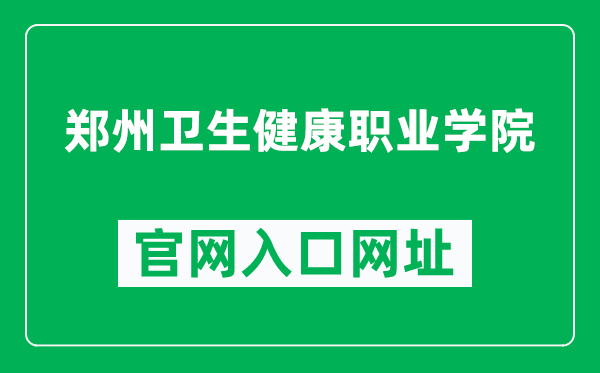 郑州卫生健康职业学院

官网入口网址